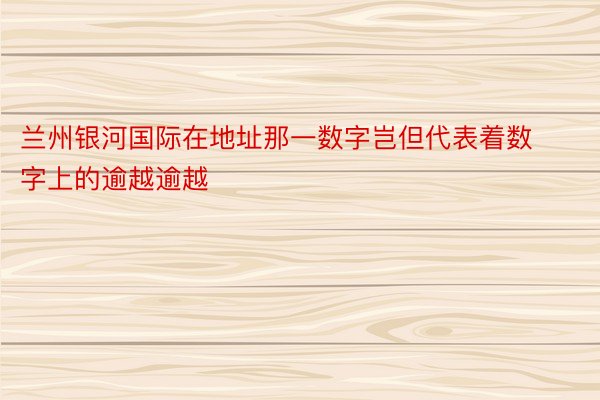 兰州银河国际在地址那一数字岂但代表着数字上的逾越逾越